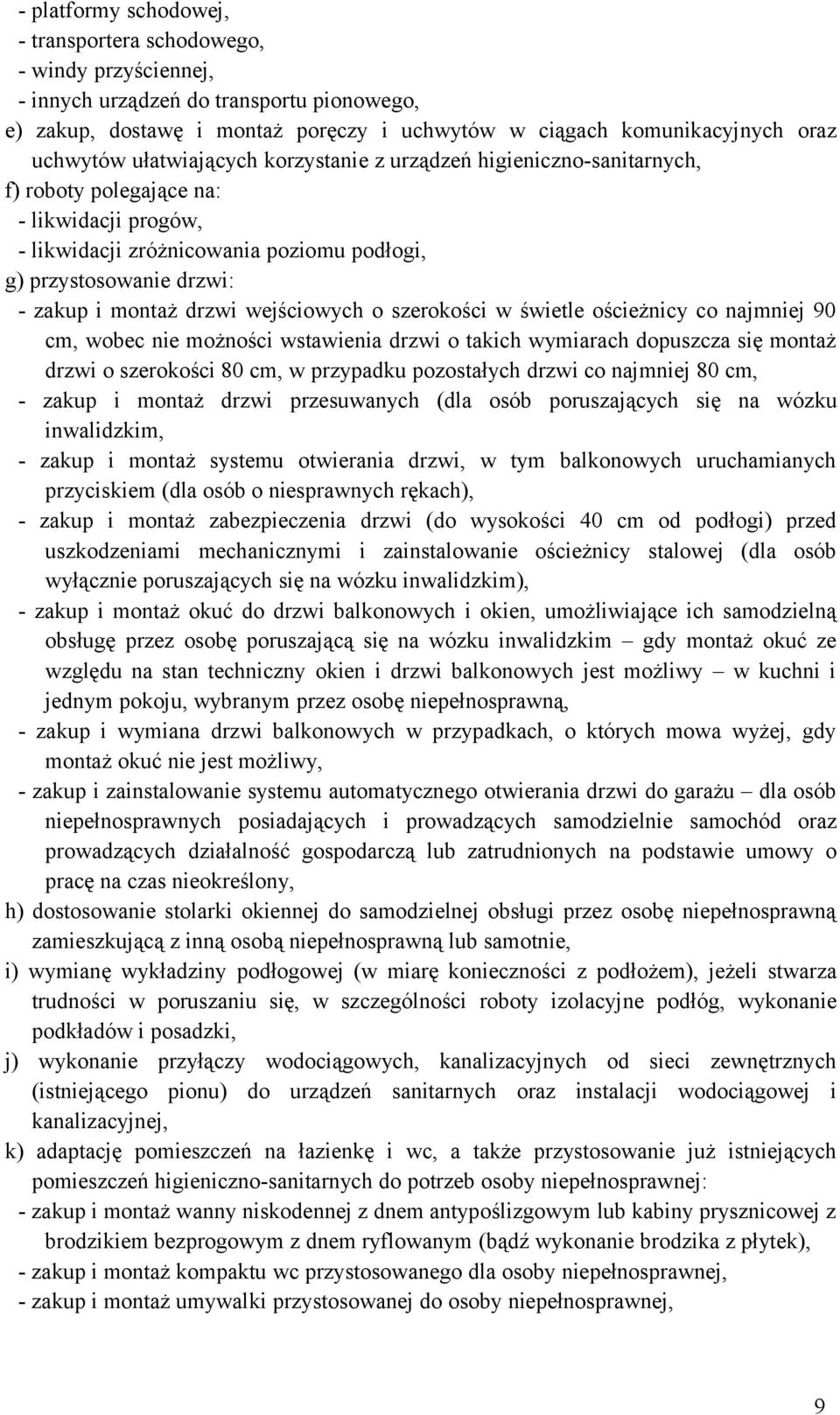 - platformy schodowej,
- transportera schodowego,
- windy przyściennej,
- innych urządzeń do transportu pionowego,
e) zakup, dostawę i montaż poręczy i uchwytów w ciągach komunikacyjnych oraz uchwytów ułatwiających korzystanie z urządzeń higieniczno-sanitarnych,
f) roboty polegające na:
- likwidacji progów,
- likwidacji zróżnicowania poziomu podłogi,
g) przystosowanie drzwi:
- zakup i montaż drzwi wejściowych o szerokości w świetle ościeżnicy co najmniej 90 cm, wobec nie możności wstawienia drzwi o takich wymiarach dopuszcza się montaż drzwi o szerokości 80 cm, w przypadku pozostałych drzwi co najmniej 80 cm,
- zakup i montaż drzwi przesuwanych (dla osób poruszających się na wózku inwalidzkim,
- zakup i montaż systemu otwierania drzwi, w tym balkonowych uruchamianych przyciskiem (dla osób o niesprawnych rękach),
- zakup i montaż zabezpieczenia drzwi (do wysokości 40 cm od podłogi) przed uszkodzeniami mechanicznymi i zainstalowanie ościeżnicy stalowej (dla osób wyłącznie poruszających się na wózku inwalidzkim),
- zakup i montaż okuć do drzwi balkonowych i okien, umożliwiające ich samodzielną obsługę przez osobę poruszającą się na wózku inwalidzkim – gdy montaż okuć ze względu na stan techniczny okien i drzwi balkonowych jest możliwy – w kuchni i jednym pokoju, wybranym przez osobę niepełnosprawną,
- zakup i wymiana drzwi balkonowych w przypadkach, o których mowa wyżej, gdy montaż okuć nie jest możliwy,
- zakup i zainstalowanie systemu automatycznego otwierania drzwi do garażu – dla osób niepełnosprawnych posiadających i prowadzących samodzielnie samochód oraz prowadzących działalność gospodarczą lub zatrudnionych na podstawie umowy o pracę na czas nieokreślony,
h) dostosowanie stolarki okiennej do samodzielnej obsługi przez osobę niepełnosprawną zamieszkującą z inną osobą niepełnosprawną lub samotnie,
i) wymianę wykładziny podłogowej (w miarę konieczności z podłożem), jeżeli stwarza trudności w poruszaniu się, w szczególności roboty izolacyjne podłóg, wykonanie podkładów i posadzki,
j) wykonanie przyłączy wodociągowych, kanalizacyjnych od sieci zewnętrznych (istniejącego pionu) do urządzeń sanitarnych oraz instalacji wodociągowej i kanalizacyjnej,
k) adaptację pomieszczeń na łazienkę i wc, a także przystosowanie już istniejących pomieszczeń higieniczno-sanitarnych do potrzeb osoby niepełnosprawnej:
- zakup i montaż wanny niskodennej z dnem antypoślizgowym lub kabiny prysznicowej z brodzikiem bezprogowym z dnem ryflowanym (bądź wykonanie brodzika z płytek),
- zakup i montaż kompaktu wc przystosowanego dla osoby niepełnosprawnej,
- zakup i montaż umywalki przystosowanej do osoby niepełnosprawnej,

9